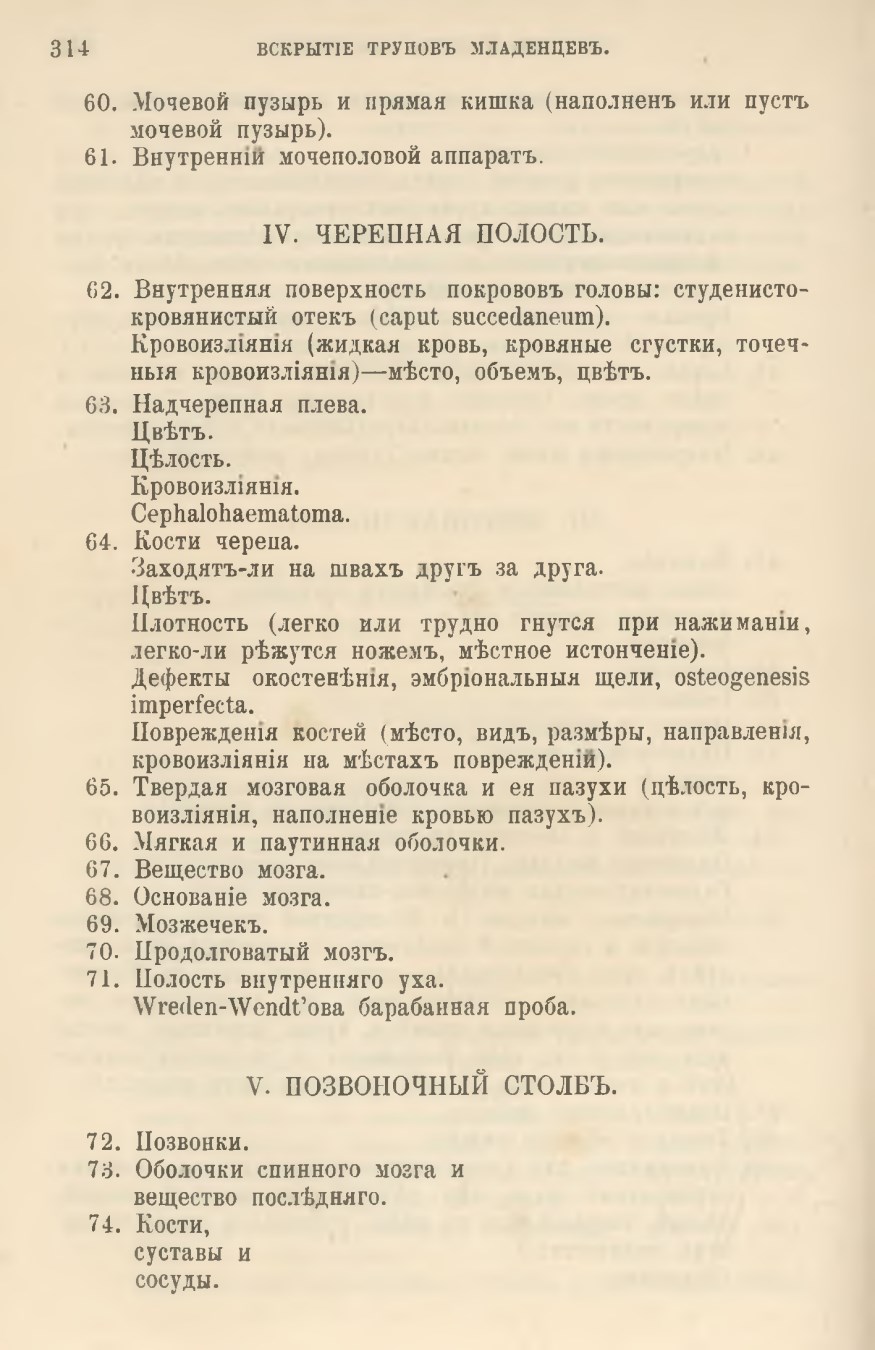 314 ВСКРЫТІЕ ТРУПОВЪ МЛАДЕНЦЕВЪ.

60. Мочевой пузырь и прямая кишка (наполненъ или пустъ мочевой пузырь).
61. Внутренній мочеполовой аппаратъ.

IV. ЧЕРЕПНАЯ ПОЛОСТЬ.

62. Внутренняя поверхность покрововъ головы: студенисто-кровянистый отекъ (caput succedaneum).
Кровоизліянія (жидкая кровь, кровяные сгустки, точечныя кровоизліянія)—мѣсто, объемъ, цвѣтъ.
63. Надчерепная плева.
Цвѣтъ.
Цѣлость.
Кровоизліянія.
Cephalohaematoma.
64. Кости черепа.
Заходятъ-ли на швахъ другъ за друга.
Цвѣтъ.
Плотность (легко или трудно гнутся при нажиманіи, легко-ли рѣжутся ножемъ, мѣстное истонченіе).
Дефекты окостенѣнія, эмбріональныя щели, osteogenesis imperfecta.
Поврежденія костей (мѣсто, видъ, размѣры, направленія, кровоизліянія на мѣстахъ поврежденій).
65. Твердая мозговая оболочка и ея пазухи (цѣлость, кровоизліянія, наполненіе кровью пазухъ).
66. Мягкая и паутинная оболочки.
67. Вещество мозга.
68. Основаніе мозга.
69. Мозжечекъ.
70. Продолговатый мозгъ.
71. Полость внутренняго уха.
Wreden-Wendt'ова барабанная проба.

V. ПОЗВОНОЧНЫЙ СТОЛБЪ.

72. Позвонки.
73. Оболочки спинного мозга и вещество послѣдняго.
74. Кости, суставы и сосуды.